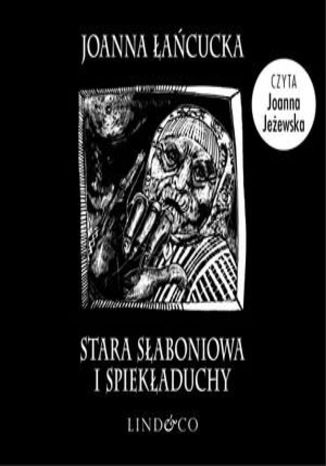 JOANNA ŁAŃCUCKA

CZYTA
Joanna
Jeżewska

STARA SŁABONIOWA
I SPIEKŁADUCHY

LIND&CO